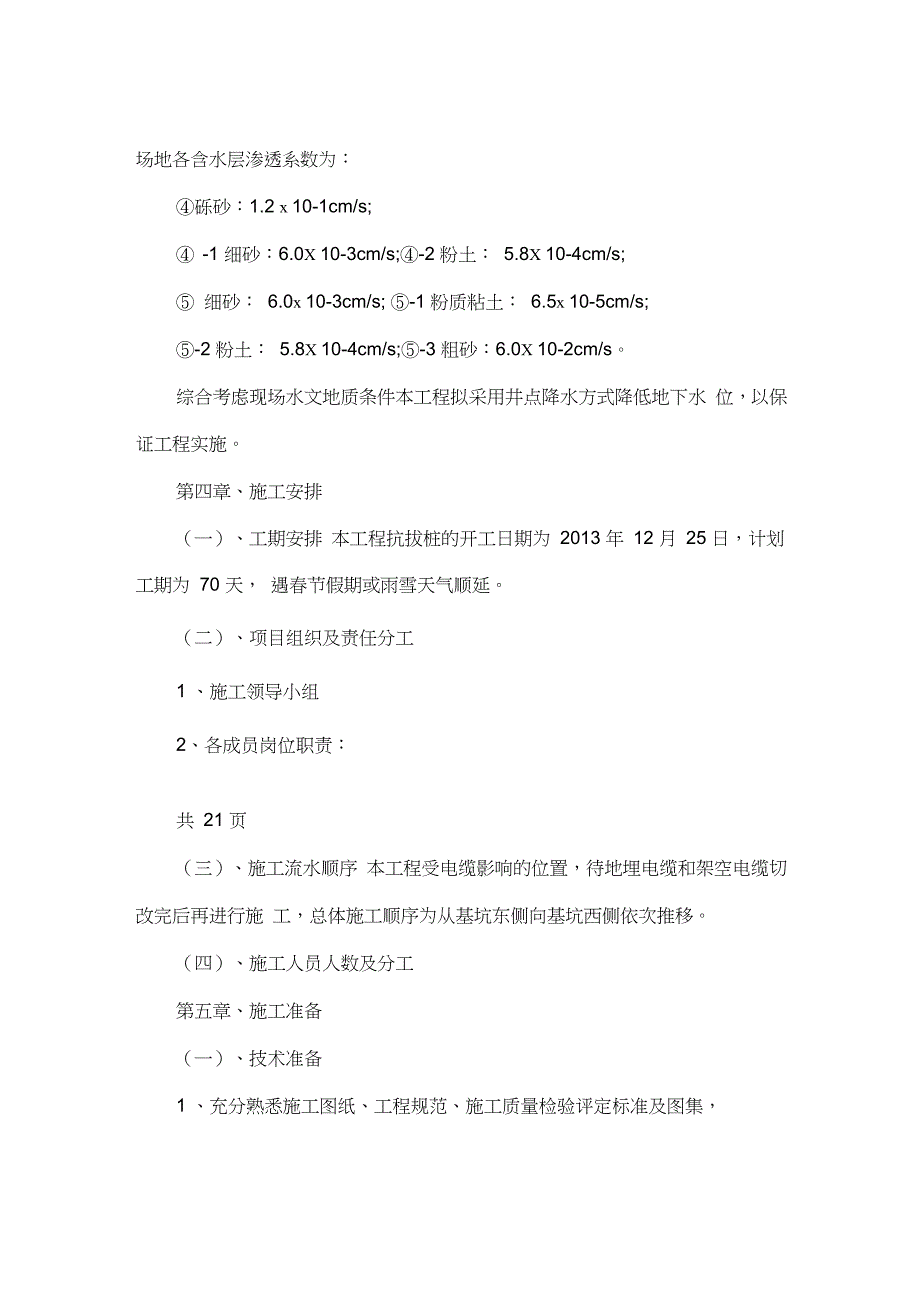 场地各含水层渗透系数为：

④砾砂：1.2 x 10-1cm/s;

④ -1 细砂：6.0X 10-3cm/s;④-2 粉土： 5.8X 10-4cm/s;

⑤ 细砂： 6.0x 10-3cm/s; ⑤-1 粉质粘土： 6.5x 10-5cm/s;

⑤-2 粉土： 5.8X 10-4cm/s;⑤-3 粗砂：6.0X 10-2cm/s。

综合考虑现场水文地质条件本工程拟采用井点降水方式降低地下水 位，以保证工程实施。

第四章、施工安排

（一）、工期安排 本工程抗拔桩的开工日期为 2013 年 12 月 25 日，计划工期为 70 天， 遇春节假期或雨雪天气顺延。

（二）、项目组织及责任分工

1 、施工领导小组

2、各成员岗位职责：

共 21 页

（三）、施工流水顺序 本工程受电缆影响的位置，待地埋电缆和架空电缆切改完后再进行施 工，总体施工顺序为从基坑东侧向基坑西侧依次推移。

（四）、施工人员人数及分工

第五章、施工准备

（一）、技术准备

1 、充分熟悉施工图纸、工程规范、施工质量检验评定标准及图集，